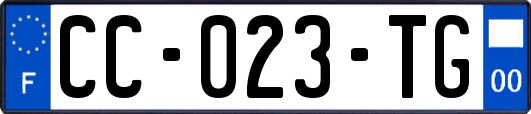 F
CC-023-TG
00